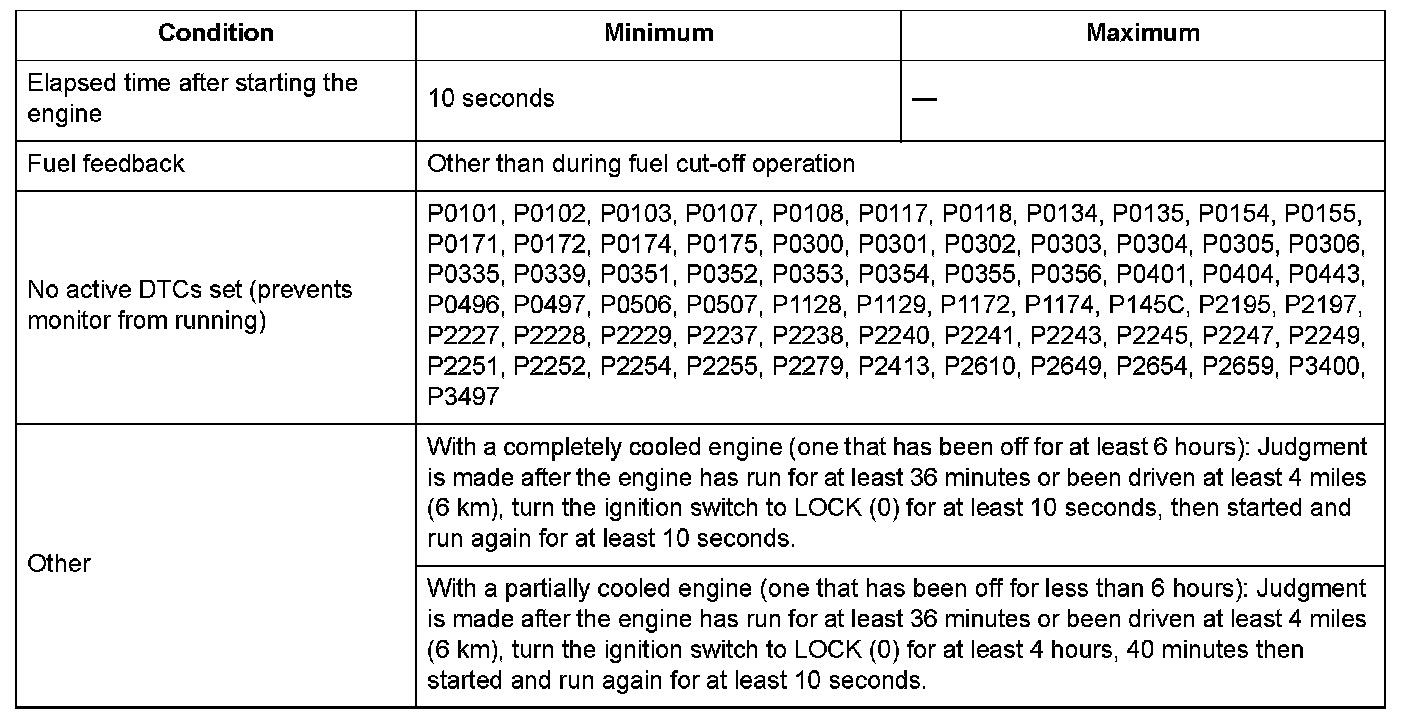 | Condition | Minimum | Maximum |
|---|---|---|
| Elapsed time after starting the engine | 10 seconds | — |
| Fuel feedback | Other than during fuel cut-off operation | |
| No active DTCs set (prevents monitor from running) | P0101, P0102, P0103, P0107, P0108, P0117, P0118, P0134, P0135, P0154, P0155, P0171, P0172, P0174, P0175, P0300, P0301, P0302, P0303, P0304, P0305, P0306, P0335, P0339, P0351, P0352, P0353, P0354, P0355, P0356, P0401, P0404, P0443, P0496, P0497, P0506, P0507, P1128, P1129, P1172, P1174, P145C, P2195, P2197, P2227, P2228, P2229, P2237, P2238, P2240, P2241, P2243, P2245, P2247, P2249, P2251, P2252, P2254, P2255, P2279, P2413, P2610, P2649, P2654, P2659, P3400, P3497 | |
| Other | With a completely cooled engine (one that has been off for at least 6 hours): Judgment is made after the engine has run for at least 36 minutes or been driven at least 4 miles (6 km), turn the ignition switch to LOCK (0) for at least 10 seconds, then started and run again for at least 10 seconds. | |
| | With a partially cooled engine (one that has been off for less than 6 hours): Judgment is made after the engine has run for at least 36 minutes or been driven at least 4 miles (6 km), turn the ignition switch to LOCK (0) for at least 4 hours, 40 minutes then started and run again for at least 10 seconds. | |